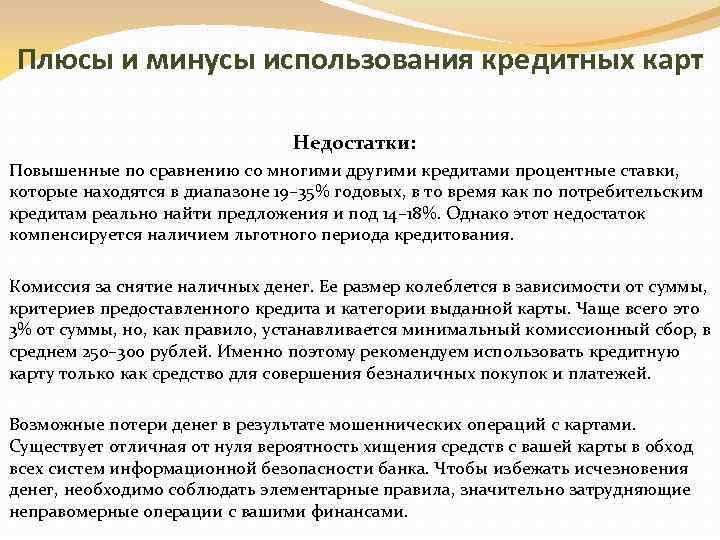 Плюсы и минусы использования кредитных карт

Недостатки:

Повышенные по сравнению со многими другими кредитами процентные ставки, которые находятся в диапазоне 19–35% годовых, в то время как по потребительским кредитам реально найти предложения и под 14–18%. Однако этот недостаток компенсируется наличием льготного периода кредитования.

Комиссия за снятие наличных денег. Ее размер колеблется в зависимости от суммы, критериев предоставленного кредита и категории выданной карты. Чаще всего это 3% от суммы, но, как правило, устанавливается минимальный комиссионный сбор, в среднем 250–300 рублей. Именно поэтому рекомендуем использовать кредитную карту только как средство для совершения безналичных покупок и платежей.

Возможные потери денег в результате мошеннических операций с картами. Существует отличная от нуля вероятность хищения средств с вашей карты в обход всех систем информационной безопасности банка. Чтобы избежать исчезновения денег, необходимо соблюдать элементарные правила, значительно затрудняющие неправомерные операции с вашими финансами.